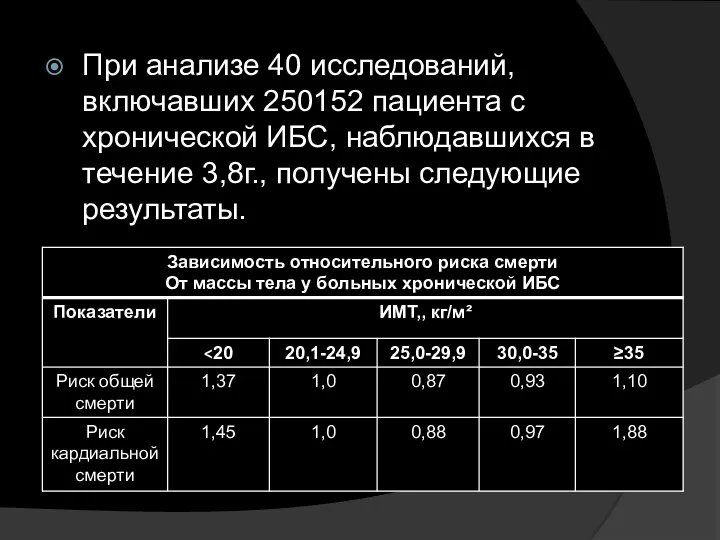 При анализе 40 исследований, включавших 250152 пациента с хронической ИБС, наблюдавшихся в течение 3,8г., получены следующие результаты.

Зависимость относительного риска смерти
От массы тела у больных хронической ИБС

| Показатели | ИМТ,, кг/м² | | | | |
|---|---|---|---|---|---|
| | <20 | 20,1-24,9 | 25,0-29,9 | 30,0-35 | ≥35 |
| Риск общей смерти | 1,37 | 1,0 | 0,87 | 0,93 | 1,10 |
| Риск кардиальной смерти | 1,45 | 1,0 | 0,88 | 0,97 | 1,88 |